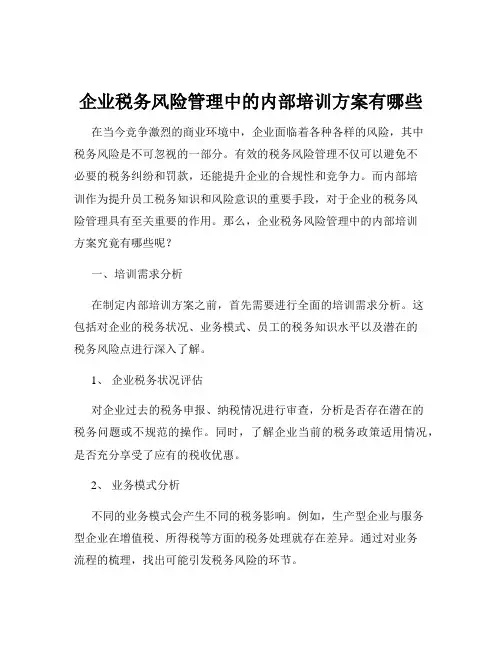 企业税务风险管理中的内部培训方案有哪些

在当今竞争激烈的商业环境中，企业面临着各种各样的风险，其中税务风险是不可忽视的一部分。有效的税务风险管理不仅可以避免不必要的税务纠纷和罚款，还能提升企业的合规性和竞争力。而内部培训作为提升员工税务知识和风险意识的重要手段，对于企业的税务风险管理具有至关重要的作用。那么，企业税务风险管理中的内部培训方案究竟有哪些呢？

一、培训需求分析

在制定内部培训方案之前，首先需要进行全面的培训需求分析。这包括对企业的税务状况、业务模式、员工的税务知识水平以及潜在的税务风险点进行深入了解。

1、 企业税务状况评估

对企业过去的税务申报、纳税情况进行审查，分析是否存在潜在的税务问题或不规范的操作。同时，了解企业当前的税务政策适用情况，是否充分享受了应有的税收优惠。

2、 业务模式分析

不同的业务模式会产生不同的税务影响。例如，生产型企业与服务型企业在增值税、所得税等方面的税务处理就存在差异。通过对业务流程的梳理，找出可能引发税务风险的环节。